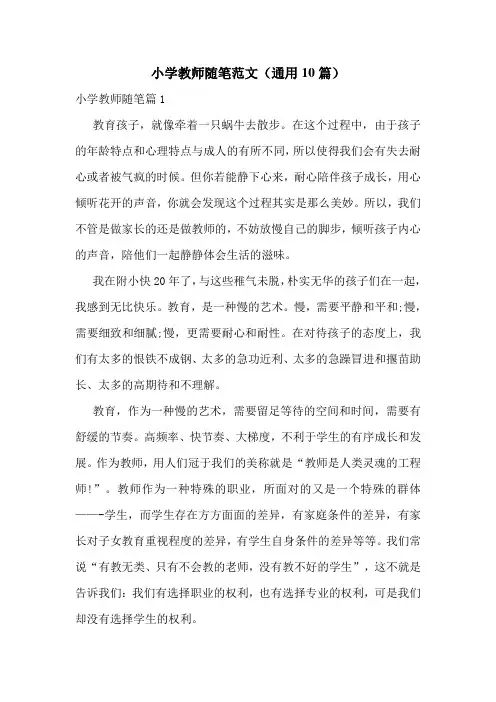 小学教师随笔范文（通用10篇）

小学教师随笔篇1

教育孩子，就像牵着一只蜗牛去散步。在这个过程中，由于孩子的年龄特点和心理特点与成人的有所不同，所以使得我们会有失去耐心或者被气疯的时候。但你若能静下心来，耐心陪伴孩子成长，用心倾听花开的声音，你就会发现这个过程其实是那么美妙。所以，我们不管是做家长的还是做教师的，不妨放慢自己的脚步，倾听孩子内心的声音，陪他们一起静静体会生活的滋味。

我在附小快20年了，与这些稚气未脱，朴实无华的孩子们在一起，我感到无比快乐。教育，是一种慢的艺术。慢，需要平静和平和;慢，需要细致和细腻;慢，更需要耐心和耐性。在对待孩子的态度上，我们有太多的恨铁不成钢、太多的急功近利、太多的急躁冒进和揠苗助长、太多的高期待和不理解。

教育，作为一种慢的艺术，需要留足等待的空间和时间，需要有舒缓的节奏。高频率、快节奏、大梯度，不利于学生的有序成长和发展。作为教师，用人们冠于我们的美称就是“教师是人类灵魂的工程师!”。教师作为一种特殊的职业，所面对的又是一个特殊的群体——-学生，而学生存在方方面面的差异，有家庭条件的差异，有家长对子女教育重视程度的差异，有学生自身条件的差异等等。我们常说“有教无类、只有不会教的老师，没有教不好的学生”，这不就是告诉我们：我们有选择职业的权利，也有选择专业的权利，可是我们却没有选择学生的权利。